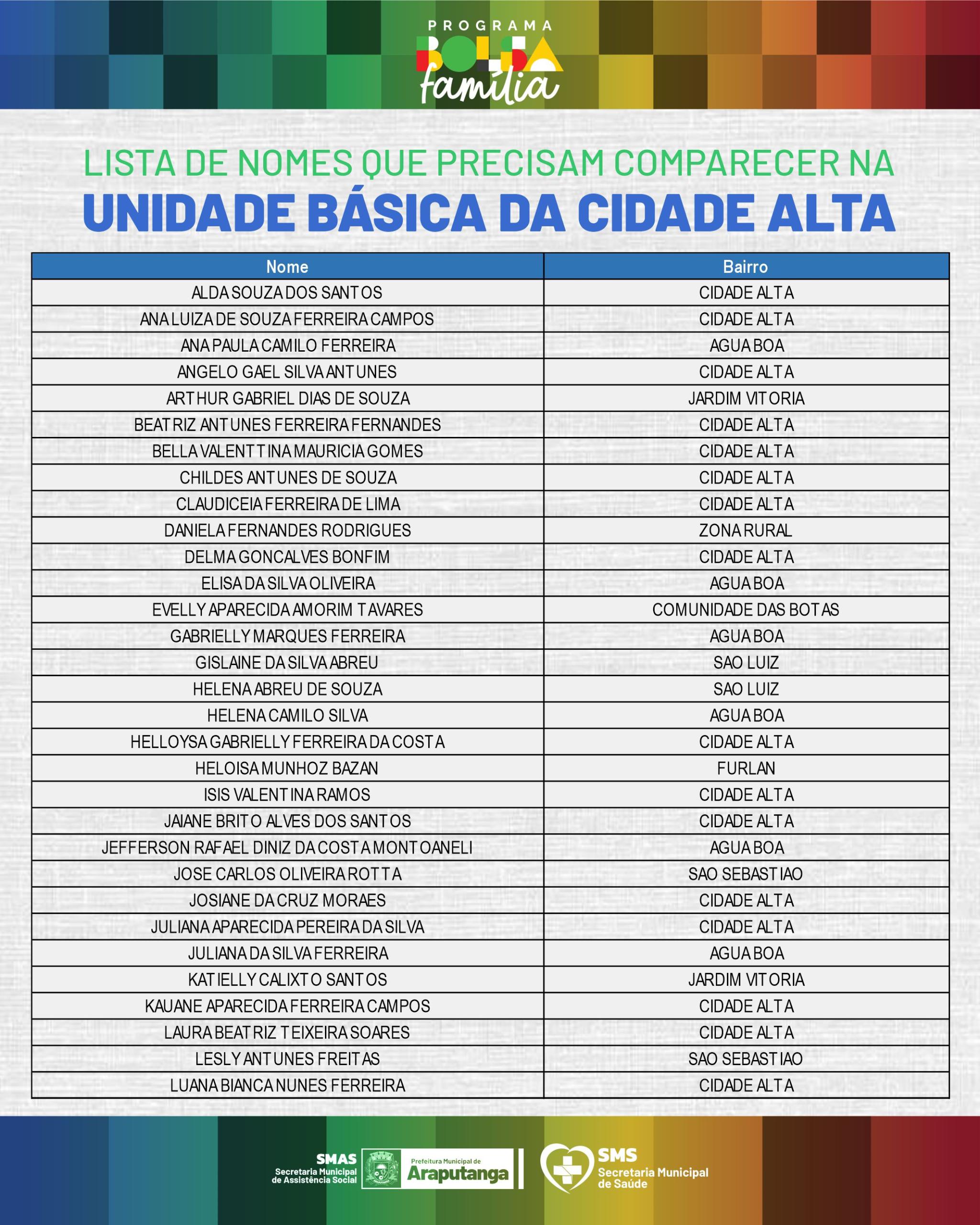 PROGRAMA BOLSA família

LISTA DE NOMES QUE PRECISAM COMPARECER NA
UNIDADE BÁSICA DA CIDADE ALTA

| Nome | Bairro |
|---|---|
| ALDA SOUZA DOS SANTOS | CIDADE ALTA |
| ANA LUIZA DE SOUZA FERREIRA CAMPOS | CIDADE ALTA |
| ANA PAULA CAMILO FERREIRA | AGUA BOA |
| ANGELO GAEL SILVA ANTUNES | CIDADE ALTA |
| ARTHUR GABRIEL DIAS DE SOUZA | JARDIM VITORIA |
| BEATRIZ ANTUNES FERREIRA FERNANDES | CIDADE ALTA |
| BELLA VALENTTINA MAURICIA GOMES | CIDADE ALTA |
| CHILDES ANTUNES DE SOUZA | CIDADE ALTA |
| CLAUDICEIA FERREIRA DE LIMA | CIDADE ALTA |
| DANIELA FERNANDES RODRIGUES | ZONA RURAL |
| DELMA GONCALVES BONFIM | CIDADE ALTA |
| ELISA DA SILVA OLIVEIRA | AGUA BOA |
| EVELLY APARECIDA AMORIM TAVARES | COMUNIDADE DAS BOTAS |
| GABRIELLY MARQUES FERREIRA | AGUA BOA |
| GISLAINE DA SILVA ABREU | SAO LUIZ |
| HELENA ABREU DE SOUZA | SAO LUIZ |
| HELENA CAMILO SILVA | AGUA BOA |
| HELLOYSA GABRIELLY FERREIRA DA COSTA | CIDADE ALTA |
| HELOISA MUNHOZ BAZAN | FURLAN |
| ISIS VALENTINA RAMOS | CIDADE ALTA |
| JAIANE BRITO ALVES DOS SANTOS | CIDADE ALTA |
| JEFFERSON RAFAEL DINIZ DA COSTA MONTOANELI | AGUA BOA |
| JOSE CARLOS OLIVEIRA ROTTA | SAO SEBASTIAO |
| JOSIANE DA CRUZ MORAES | CIDADE ALTA |
| JULIANA APARECIDA PEREIRA DA SILVA | CIDADE ALTA |
| JULIANA DA SILVA FERREIRA | AGUA BOA |
| KATIELLY CALIXTO SANTOS | JARDIM VITORIA |
| KAUANE APARECIDA FERREIRA CAMPOS | CIDADE ALTA |
| LAURA BEATRIZ TEIXEIRA SOARES | CIDADE ALTA |
| LESLY ANTUNES FREITAS | SAO SEBASTIAO |
| LUANA BIANCA NUNES FERREIRA | CIDADE ALTA |

SMAS Secretaria Municipal de Assistência Social
Prefeitura Municipal de Araputanga
SMS Secretaria Municipal de Saúde